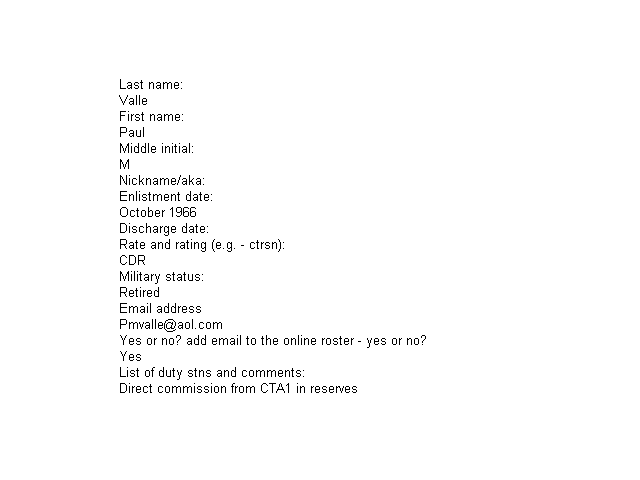 Last name:
Valle
First name:
Paul
Middle initial:
M
Nickname/aka:
Enlistment date:
October 1966
Discharge date:
Rate and rating (e.g. - ctrsn):
CDR
Military status:
Retired
Email address
Pmvalle@aol.com
Yes or no? add email to the online roster - yes or no?
Yes
List of duty stns and comments:
Direct commission from CTA1 in reserves